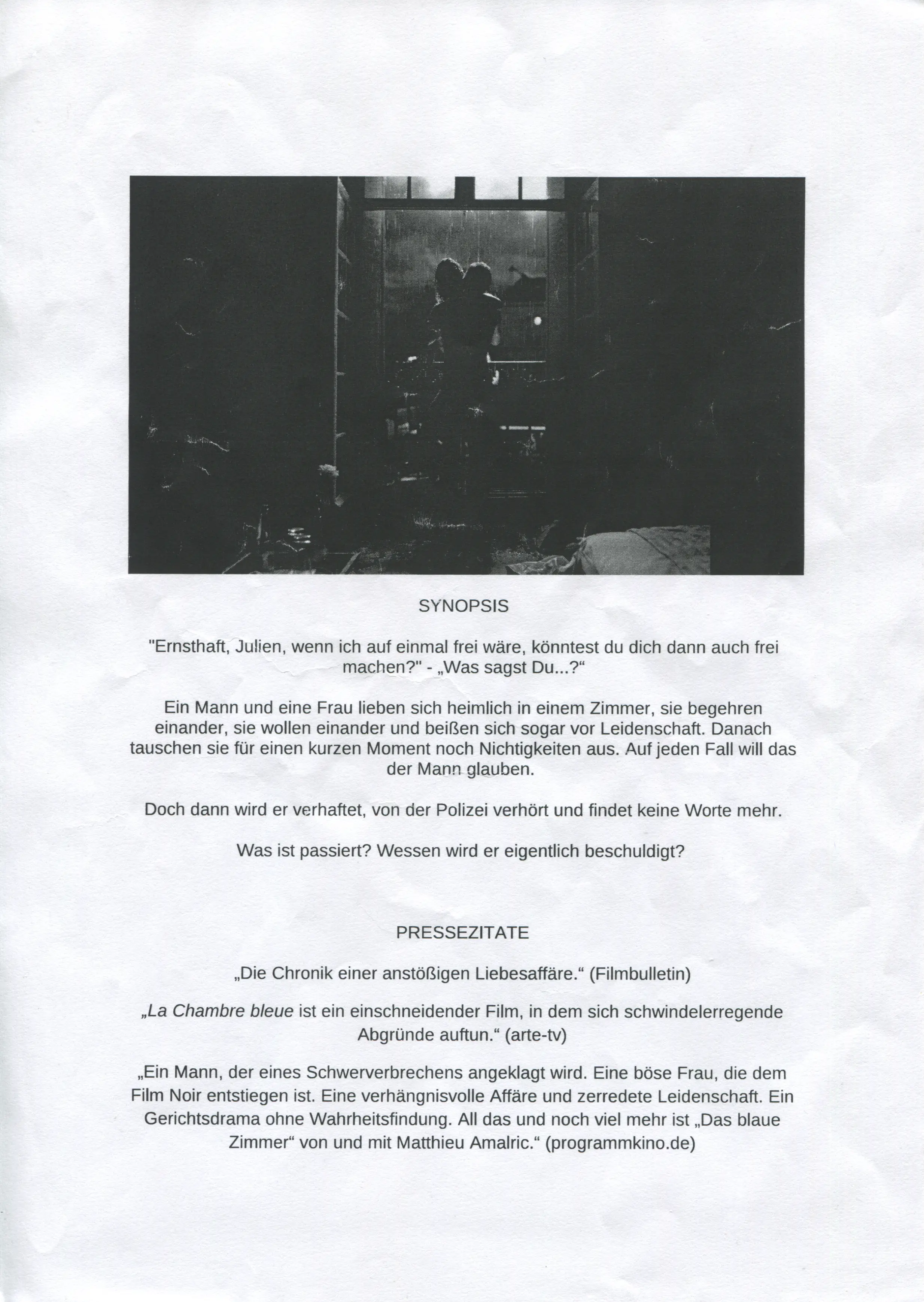 SYNOPSIS

"Ernsthaft, Julien, wenn ich auf einmal frei wäre, könntest du dich dann auch frei machen?" - „Was sagst Du...?“

Ein Mann und eine Frau lieben sich heimlich in einem Zimmer, sie begehren einander, sie wollen einander und beißen sich sogar vor Leidenschaft. Danach tauschen sie für einen kurzen Moment noch Nichtigkeiten aus. Auf jeden Fall will das der Mann glauben.

Doch dann wird er verhaftet, von der Polizei verhört und findet keine Worte mehr.

Was ist passiert? Wessen wird er eigentlich beschuldigt?

PRESSEZITATE

„Die Chronik einer anstößigen Liebesaffäre.“ (Filmbulletin)

„La Chambre bleue ist ein einschneidender Film, in dem sich schwindelerregende Abgründe auftun.“ (arte-tv)

„Ein Mann, der eines Schwerverbrechens angeklagt wird. Eine böse Frau, die dem Film Noir entstiegen ist. Eine verhängnisvolle Affäre und zerredete Leidenschaft. Ein Gerichtsdrama ohne Wahrheitsfindung. All das und noch viel mehr ist „Das blaue Zimmer“ von und mit Matthieu Amalric.“ (programmkino.de)